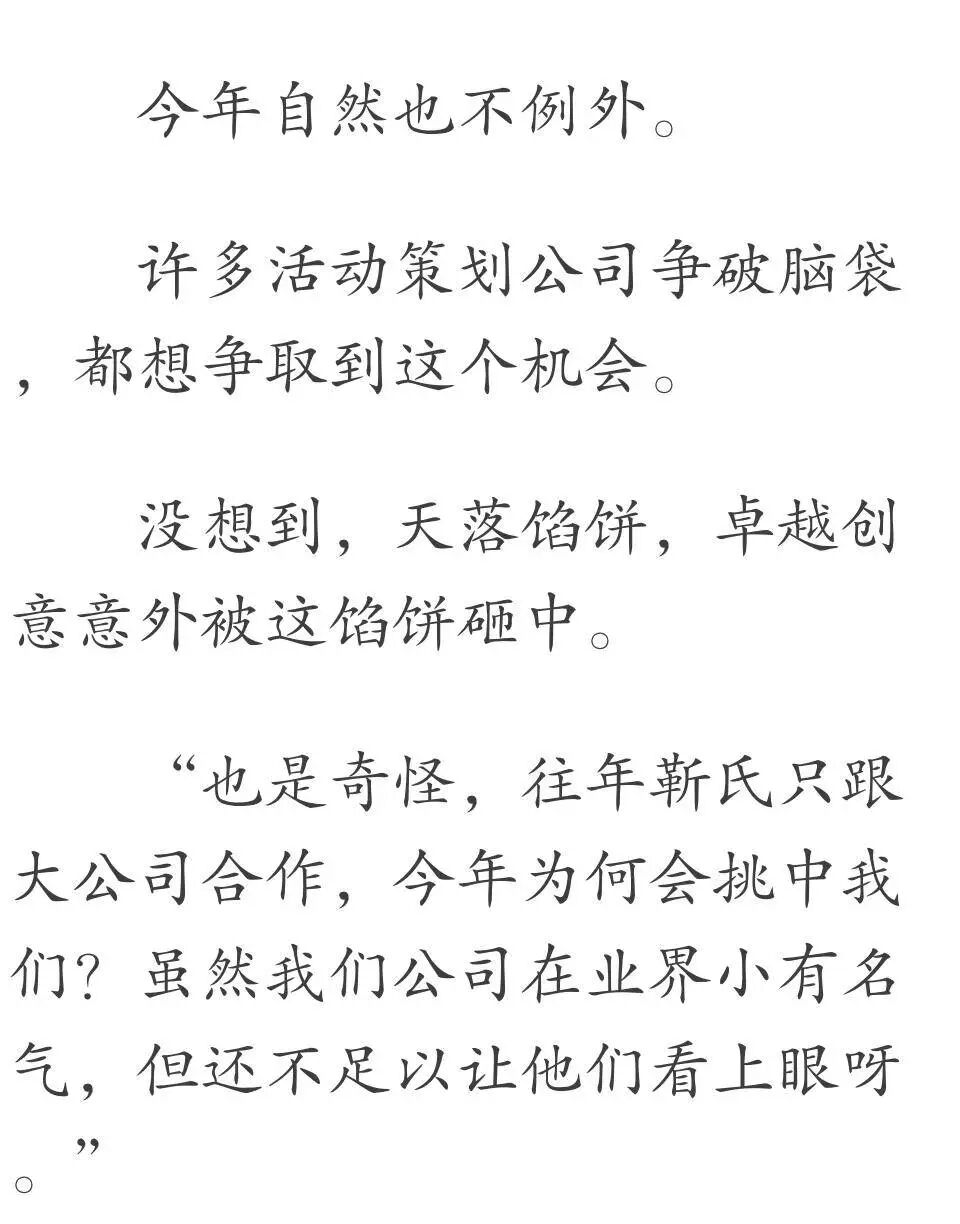 今年自然也不例外。

许多活动策划公司争破脑袋，都想争取到这个机会。

没想到，天落馅饼，卓越创意意外被这馅饼砸中。

“也是奇怪，往年靳氏只跟大公司合作，今年为何会挑中我们？虽然我们公司在业界小有名气，但还不足以让他们看上眼呀。”